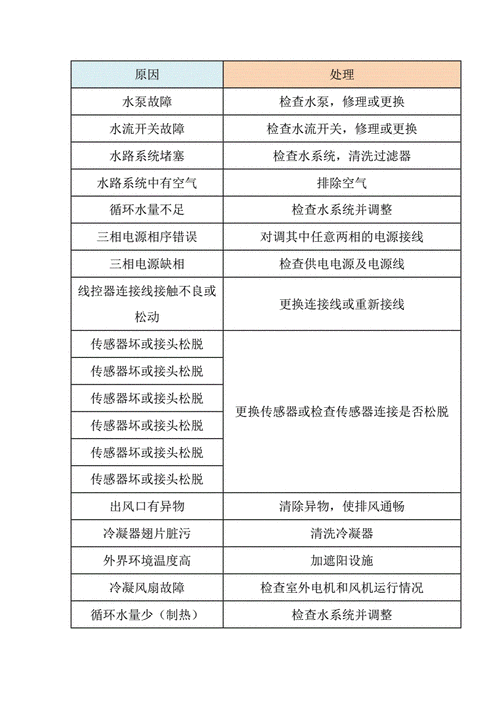 | 原因 | 处理 |
|---|---|
| 水泵故障 | 检查水泵，修理或更换 |
| 水流开关故障 | 检查水流开关，修理或更换 |
| 水路系统堵塞 | 检查水系统，清洗过滤器 |
| 水路系统中有空气 | 排除空气 |
| 循环水量不足 | 检查水系统并调整 |
| 三相电源相序错误 | 对调其中任意两相的电源接线 |
| 三相电源缺相 | 检查供电电源及电源线 |
| 线控器连接线接触不良或松动 | 更换连接线或重新接线 |
| 传感器坏或接头松脱 | 更换传感器或检查传感器连接是否松脱 |
| 传感器坏或接头松脱 | |
| 传感器坏或接头松脱 | |
| 传感器坏或接头松脱 | |
| 传感器坏或接头松脱 | |
| 传感器坏或接头松脱 | |
| 出风口有异物 | 清除异物，使排风通畅 |
| 冷凝器翅片脏污 | 清洗冷凝器 |
| 外界环境温度高 | 加遮阳设施 |
| 冷凝风扇故障 | 检查室外电机和风机运行情况 |
| 循环水量少（制热） | 检查水系统并调整 |